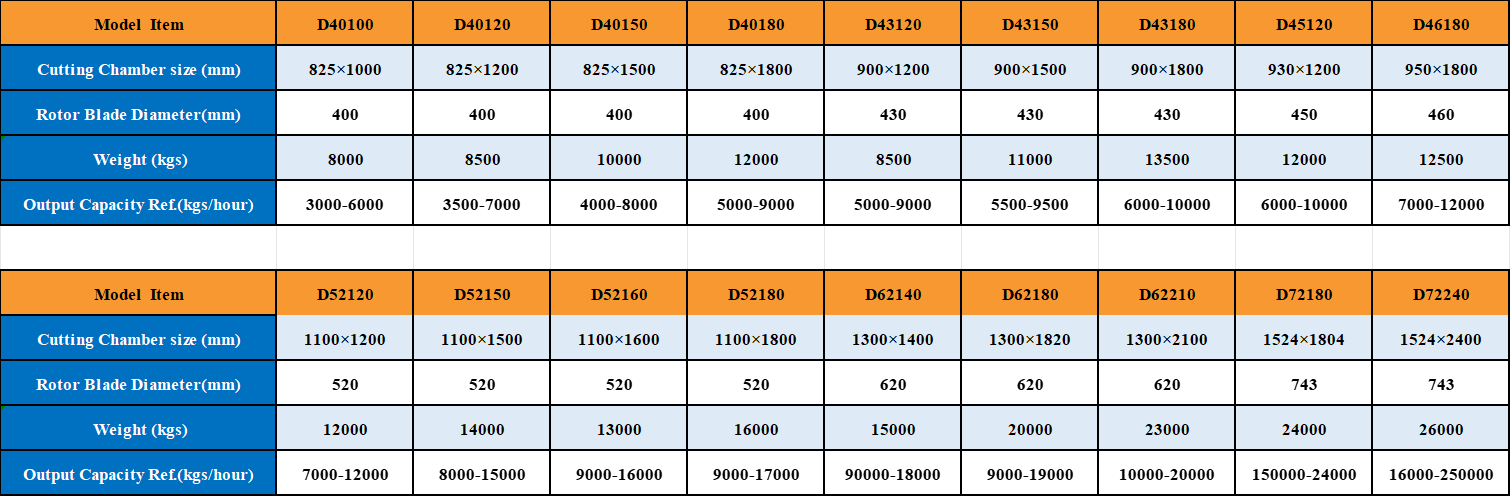 | Model Item | D40100 | D40120 | D40150 | D40180 | D43120 | D43150 | D43180 | D45120 | D46180 |
|---|---|---|---|---|---|---|---|---|---|
| Cutting Chamber size (mm) | 825×1000 | 825×1200 | 825×1500 | 825×1800 | 900×1200 | 900×1500 | 900×1800 | 930×1200 | 950×1800 |
| Rotor Blade Diameter(mm) | 400 | 400 | 400 | 400 | 430 | 430 | 430 | 450 | 460 |
| Weight (kgs) | 8000 | 8500 | 10000 | 12000 | 8500 | 11000 | 13500 | 12000 | 12500 |
| Output Capacity Ref.(kgs/hour) | 3000-6000 | 3500-7000 | 4000-8000 | 5000-9000 | 5000-9000 | 5500-9500 | 6000-10000 | 6000-10000 | 7000-12000 |

| Model Item | D52120 | D52150 | D52160 | D52180 | D62140 | D62180 | D62210 | D72180 | D72240 |
|---|---|---|---|---|---|---|---|---|---|
| Cutting Chamber size (mm) | 1100×1200 | 1100×1500 | 1100×1600 | 1100×1800 | 1300×1400 | 1300×1820 | 1300×2100 | 1524×1804 | 1524×2400 |
| Rotor Blade Diameter(mm) | 520 | 520 | 520 | 520 | 620 | 620 | 620 | 743 | 743 |
| Weight (kgs) | 12000 | 14000 | 13000 | 16000 | 15000 | 20000 | 23000 | 24000 | 26000 |
| Output Capacity Ref.(kgs/hour) | 7000-12000 | 8000-15000 | 9000-16000 | 9000-17000 | 90000-18000 | 9000-19000 | 10000-20000 | 150000-24000 | 16000-250000 |